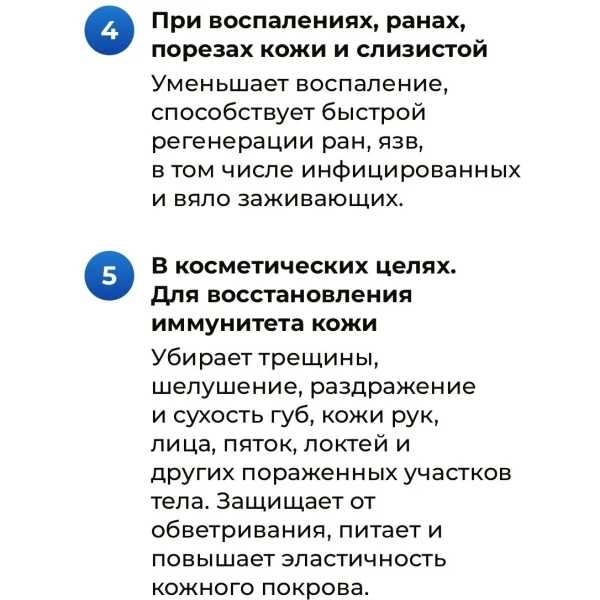 4

При воспалениях, ранах, порезах кожи и слизистой

Уменьшает воспаление, способствует быстрой регенерации ран, язв, в том числе инфицированных и вяло заживающих.

5

В косметических целях. Для восстановления иммунитета кожи

Убирает трещины, шелушение, раздражение и сухость губ, кожи рук, лица, пяток, локтей и других пораженных участков тела. Защищает от обветривания, питает и повышает эластичность кожного покрова.